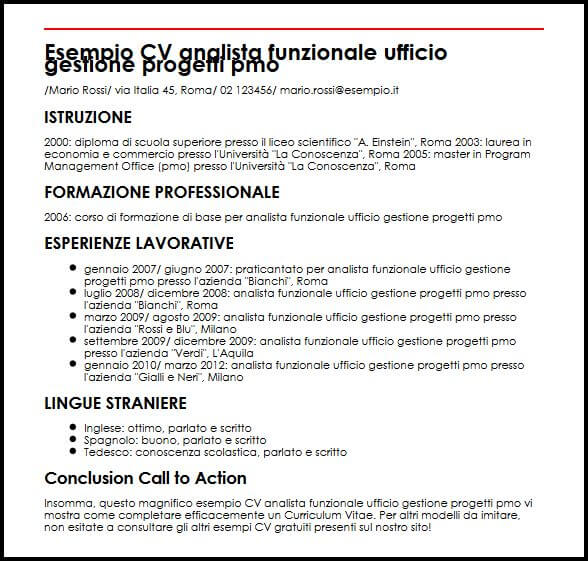 Esempio CV analista funzionale ufficio gestione progetti pmo

/Mario Rossi/ via Italia 45, Roma/ 02 123456/ mario.rossi@esempio.it

ISTRUZIONE

2000: diploma di scuola superiore presso il liceo scientifico "A. Einstein", Roma 2003: laurea in economia e commercio presso l'Università "La Conoscenza", Roma 2005: master in Program Management Office (pmo) presso l'Università "La Conoscenza", Roma

FORMAZIONE PROFESSIONALE

2006: corso di formazione di base per analista funzionale ufficio gestione progetti pmo

ESPERIENZE LAVORATIVE

- gennaio 2007/ giugno 2007: praticantato per analista funzionale ufficio gestione progetti pmo presso l'azienda "Bianchi", Roma
- luglio 2008/ dicembre 2008: analista funzionale ufficio gestione progetti pmo presso l'azienda "Bianchi", Roma
- marzo 2009/ agosto 2009: analista funzionale ufficio gestione progetti pmo presso l'azienda "Rossi e Blu", Milano
- settembre 2009/ dicembre 2009: analista funzionale ufficio gestione progetti pmo presso l'azienda "Verdi", L'Aquila
- gennaio 2010/ marzo 2012: analista funzionale ufficio gestione progetti pmo presso l'azienda "Gialli e Neri", Milano

LINGUE STRANIERE

- Inglese: ottimo, parlato e scritto
- Spagnolo: buono, parlato e scritto
- Tedesco: conoscenza scolastica, parlato e scritto

Conclusion Call to Action

Insomma, questo magnifico esempio CV analista funzionale ufficio gestione progetti pmo vi mostra come completare efficacemente un Curriculum Vitae. Per altri modelli da imitare, non esitate a consultare gli altri esempi CV gratuiti presenti sul nostro sito!